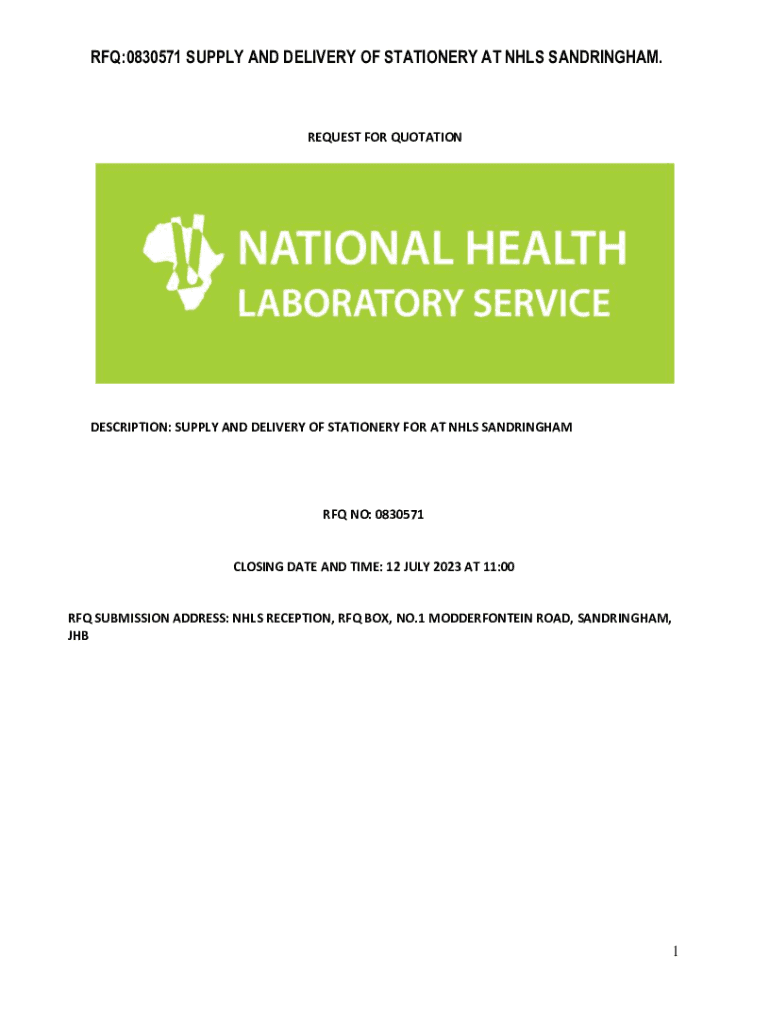 RFQ:0830571 SUPPLY AND DELIVERY OF STATIONERY AT NHLS SANDRINGHAM.

REQUEST FOR QUOTATION

NATIONAL HEALTH LABORATORY SERVICE

DESCRIPTION: SUPPLY AND DELIVERY OF STATIONERY FOR AT NHLS SANDRINGHAM

RFQ NO: 0830571

CLOSING DATE AND TIME: 12 JULY 2023 AT 11:00

RFQ SUBMISSION ADDRESS: NHLS RECEPTION, RFQ BOX, NO.1 MODDERFONTEIN ROAD, SANDRINGHAM, JHB

1